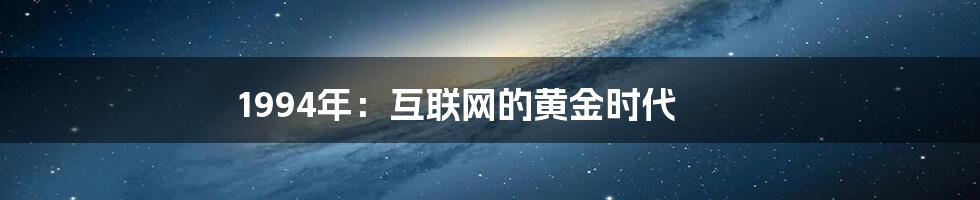 1994年：互联网的黄金时代